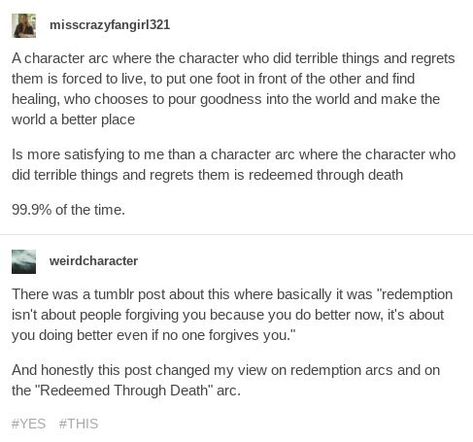 misscrazyfangirl321

A character arc where the character who did terrible things and regrets them is forced to live, to put one foot in front of the other and find healing, who chooses to pour goodness into the world and make the world a better place

Is more satisfying to me than a character arc where the character who did terrible things and regrets them is redeemed through death

99.9% of the time.

weirdcharacter

There was a tumblr post about this where basically it was "redemption isn't about people forgiving you because you do better now, it's about you doing better even if no one forgives you."

And honestly this post changed my view on redemption arcs and on the "Redeemed Through Death" arc.

#YES #THIS